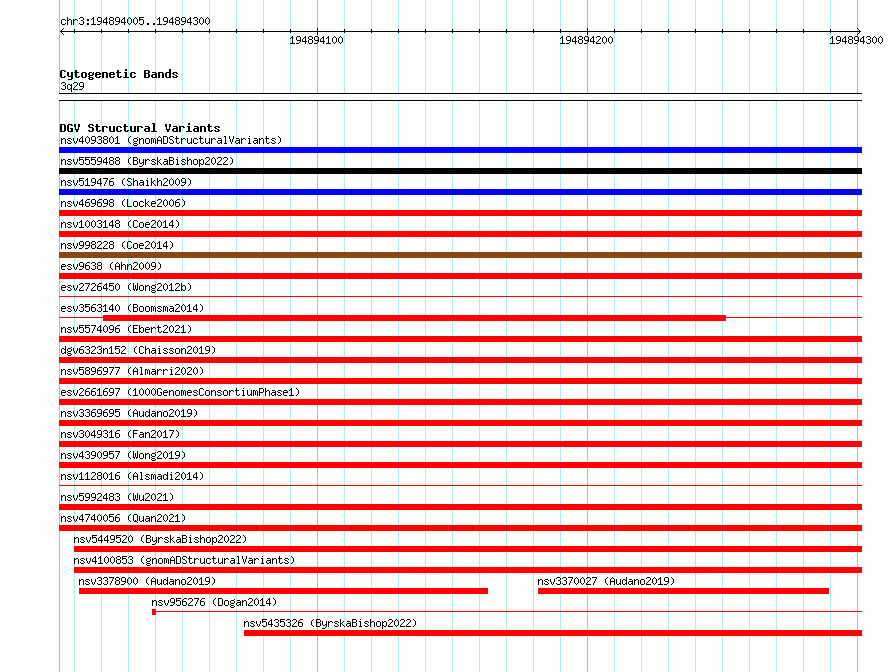 chr3:194894005..194894300

194894100 194894200 194894300

Cytogenetic Bands
3q29

DGV Structural Variants
nsv4093801 (gnomADStructuralVariants)
nsv5559488 (ByrskaBishop2022)
nsv519476 (Shaikh2009)
nsv469698 (Locke2006)
nsv1003148 (Coe2014)
nsv998228 (Coe2014)
esv9638 (Ahn2009)
esv2726450 (Wong2012b)
esv3563140 (Boomsma2014)
nsv5574096 (Ebert2021)
dgv6323n152 (Chaisson2019)
nsv5896977 (Almarri2020)
esv2661697 (1000GenomesConsortiumPhase1)
nsv3369695 (Audano2019)
nsv3049316 (Fan2017)
nsv4390957 (Wong2019)
nsv1128016 (Alsmadi2014)
nsv5992483 (Wu2021)
nsv4740056 (Quan2021)
nsv5449520 (ByrskaBishop2022)
nsv4100853 (gnomADStructuralVariants)
nsv3378900 (Audano2019)
nsv3370027 (Audano2019)
nsv956276 (Dogan2014)
nsv5435326 (ByrskaBishop2022)